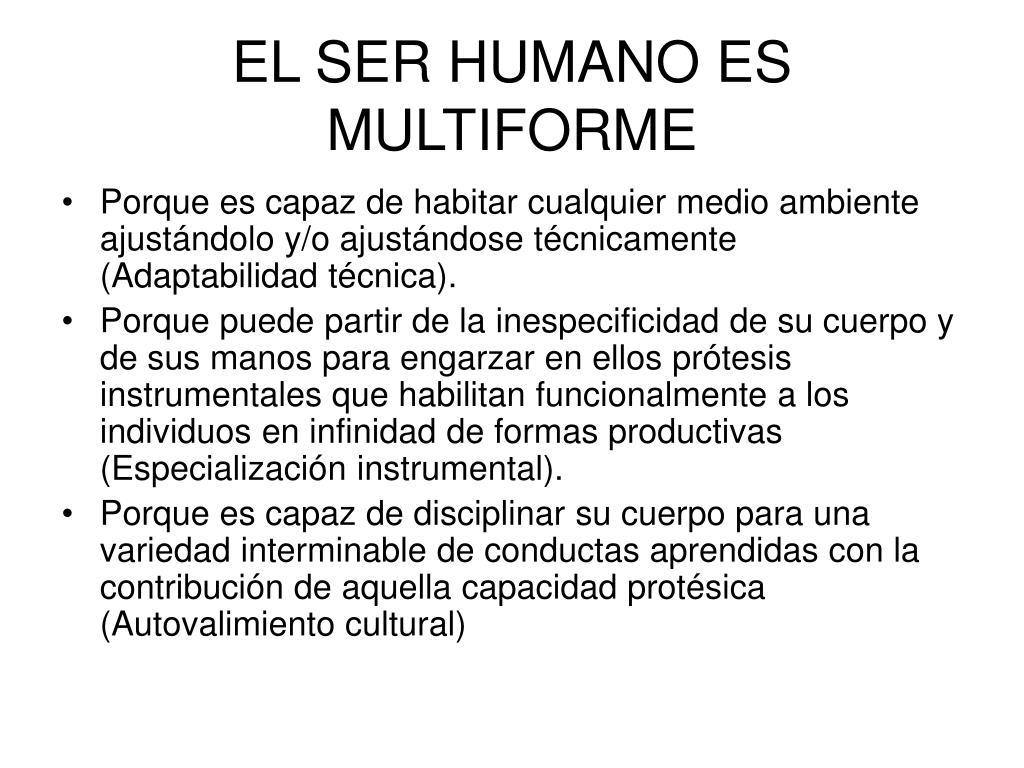 EL SER HUMANO ES MULTIFORME

• Porque es capaz de habitar cualquier medio ambiente ajustándolo y/o ajustándose técnicamente (Adaptabilidad técnica).
• Porque puede partir de la inespecificidad de su cuerpo y de sus manos para engarzar en ellos prótesis instrumentales que habilitan funcionalmente a los individuos en infinidad de formas productivas (Especialización instrumental).
• Porque es capaz de disciplinar su cuerpo para una variedad interminable de conductas aprendidas con la contribución de aquella capacidad protésica (Autovalimiento cultural)